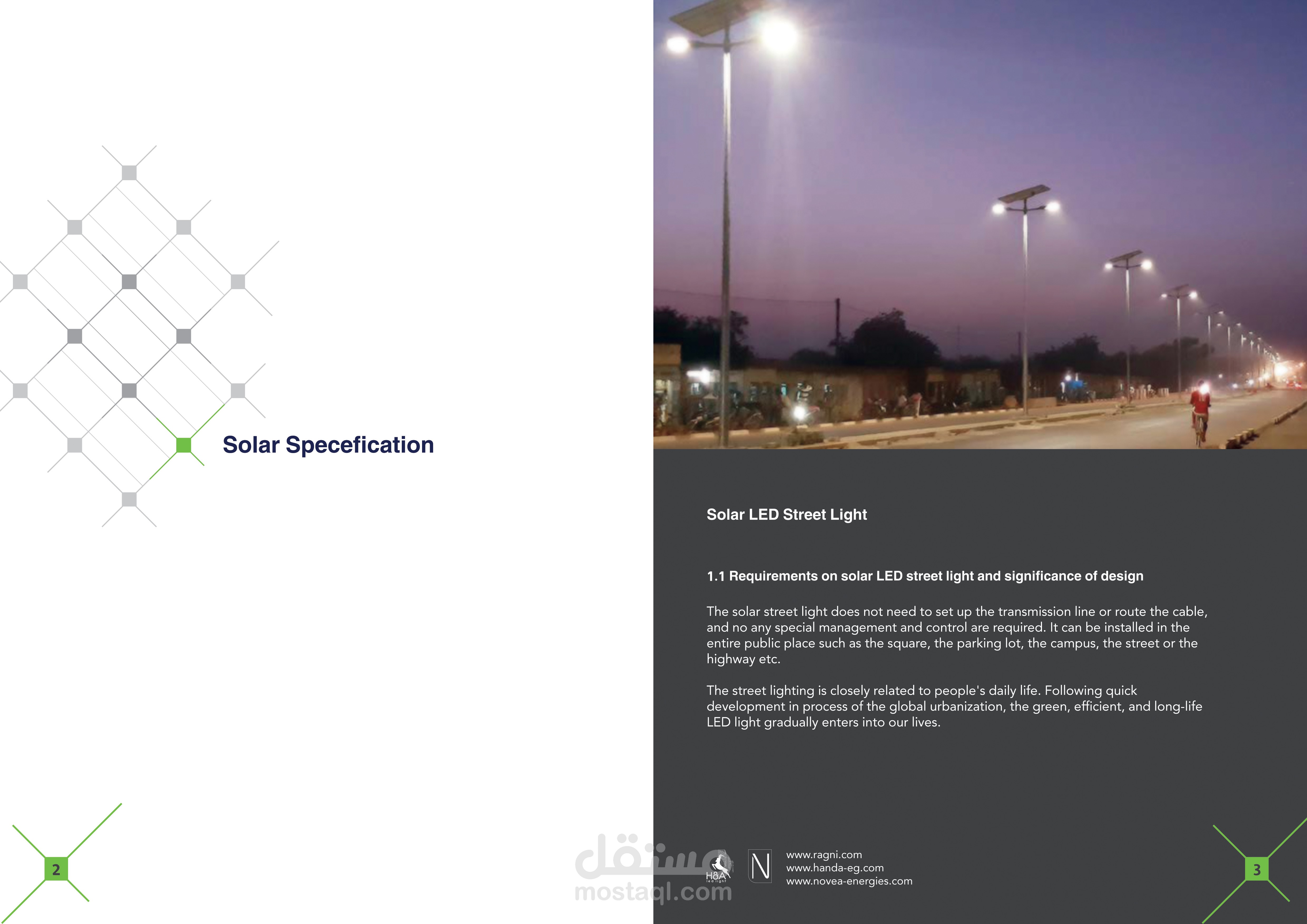 Solar Specefication

2

Solar LED Street Light

1.1 Requirements on solar LED street light and significance of design

The solar street light does not need to set up the transmission line or route the cable, and no any special management and control are required. It can be installed in the entire public place such as the square, the parking lot, the campus, the street or the highway etc.

The street lighting is closely related to people's daily life. Following quick development in process of the global urbanization, the green, efficient, and long-life LED light gradually enters into our lives.

H&A
N

www.ragni.com
www.handa-eg.com
www.novea-energies.com

3

مستقل
mostaql.com